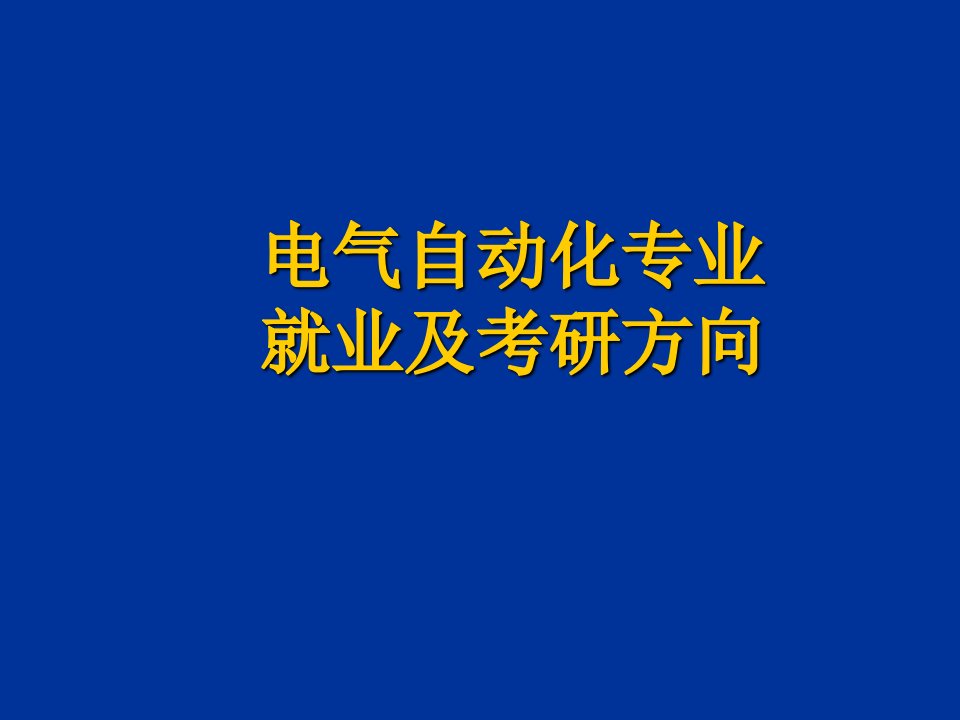 电气自动化专业
就业及考研方向